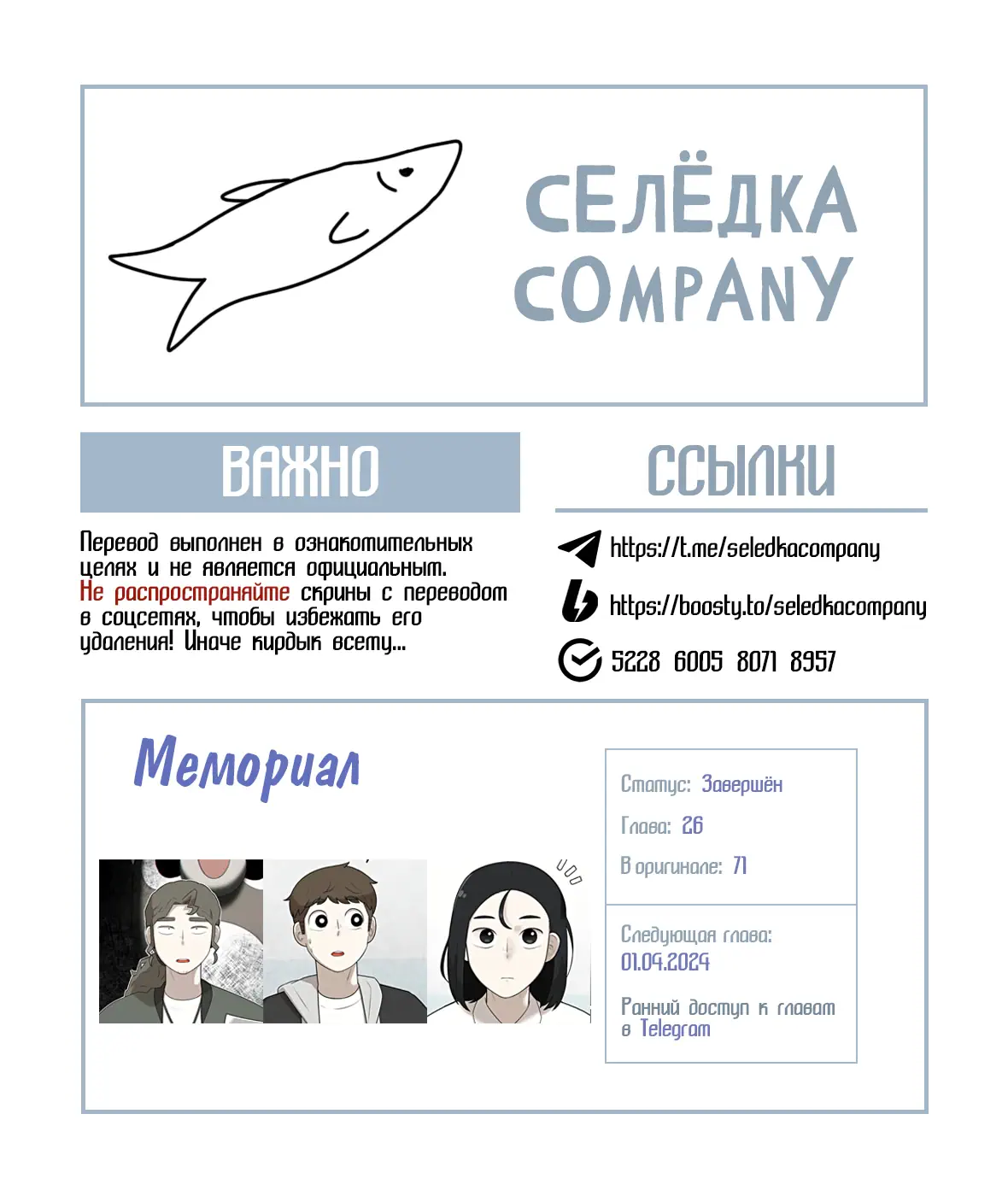 СЕЛЁДКА COMPANY

ВАЖНО

Перевод выполнен в ознакомительных целях и не является официальным. Не распространяйте скрины с переводом в соцсетях, чтобы избежать его удаления! Иначе кирдык всему...

ССЫЛКИ

https://t.me/seledkacompany

https://boosty.to/seledkacompany

5228 6005 8071 8957

Мемориал

Статус: Завершён

Глава: 26

В оригинале: 71

Следующая глава: 01.04.2024

Ранний доступ к главам в Telegram